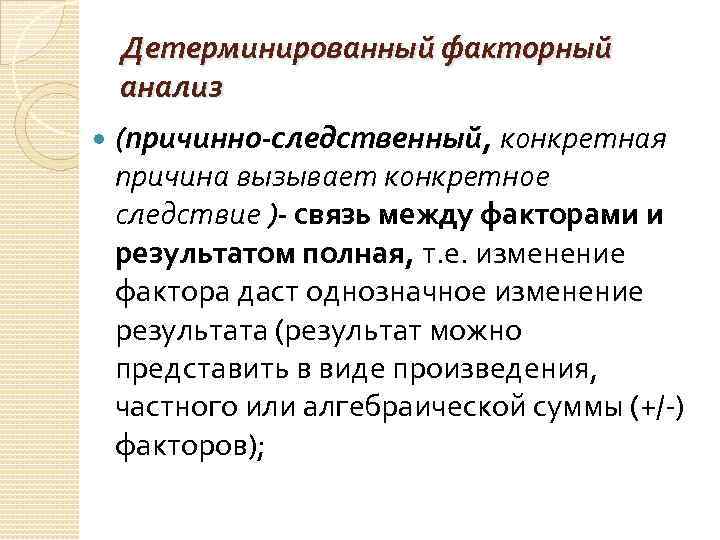 Детерминированный факторный анализ

• (причинно-следственный, конкретная причина вызывает конкретное следствие )- связь между факторами и результатом полная, т.е. изменение фактора даст однозначное изменение результата (результат можно представить в виде произведения, частного или алгебраической суммы (+/-) факторов);